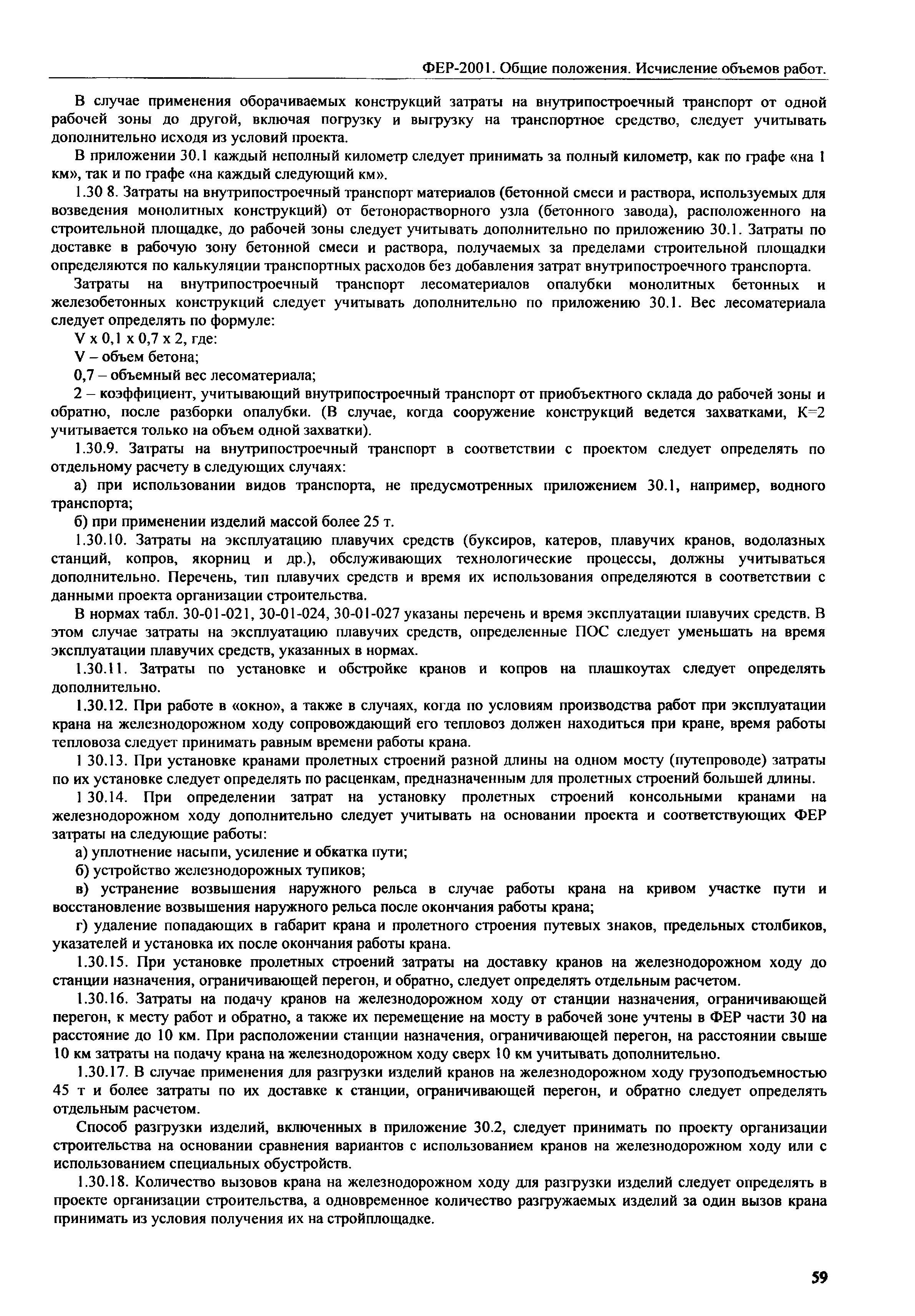 ФЕР-2001. Общие положения. Исчисление объемов работ.

В случае применения оборачиваемых конструкций затраты на внутрипостроечный транспорт от одной рабочей зоны до другой, включая погрузку и выгрузку на транспортное средство, следует учитывать дополнительно исходя из условий проекта.

В приложении 30.1 каждый неполный километр следует принимать за полный километр, как по графе «на 1 км», так и по графе «на каждый следующий км».

1.30 8. Затраты на внутрипостроечный транспорт материалов (бетонной смеси и раствора, используемых для возведения монолитных конструкций) от бетонорастворного узла (бетонного завода), расположенного на строительной площадке, до рабочей зоны следует учитывать дополнительно по приложению 30.1. Затраты по доставке в рабочую зону бетонной смеси и раствора, получаемых за пределами строительной площадки определяются по калькуляции транспортных расходов без добавления затрат внутрипостроечного транспорта.

Затраты на внутрипостроечный транспорт лесоматериалов опалубки монолитных бетонных и железобетонных конструкций следует учитывать дополнительно по приложению 30.1. Вес лесоматериала следует определять по формуле:

V x 0,1 x 0,7 x 2, где:

V – объем бетона;

0,7 – объемный вес лесоматериала;

2 – коэффициент, учитывающий внутрипостроечный транспорт от приобъектного склада до рабочей зоны и обратно, после разборки опалубки. (В случае, когда сооружение конструкций ведется захватками, К=2 учитывается только на объем одной захватки).

1.30.9. Затраты на внутрипостроечный транспорт в соответствии с проектом следует определять по отдельному расчету в следующих случаях:

а) при использовании видов транспорта, не предусмотренных приложением 30.1, например, водного транспорта;

б) при применении изделий массой более 25 т.

1.30.10. Затраты на эксплуатацию плавучих средств (буксиров, катеров, плавучих кранов, водолазных станций, копров, якорниц и др.), обслуживающих технологические процессы, должны учитываться дополнительно. Перечень, тип плавучих средств и время их использования определяются в соответствии с данными проекта организации строительства.

В нормах табл. 30-01-021, 30-01-024, 30-01-027 указаны перечень и время эксплуатации плавучих средств. В этом случае затраты на эксплуатацию плавучих средств, определенные ПОС следует уменьшать на время эксплуатации плавучих средств, указанных в нормах.

1.30.11. Затраты по установке и обстройке кранов и копров на плашкоутах следует определять дополнительно.

1.30.12. При работе в «окно», а также в случаях, когда по условиям производства работ при эксплуатации крана на железнодорожном ходу сопровождающий его тепловоз должен находиться при кране, время работы тепловоза следует принимать равным времени работы крана.

1 30.13. При установке кранами пролетных строений разной длины на одном мосту (путепроводе) затраты по их установке следует определять по расценкам, предназначенным для пролетных строений большей длины.

1 30.14. При определении затрат на установку пролетных строений консольными кранами на железнодорожном ходу дополнительно следует учитывать на основании проекта и соответствующих ФЕР затраты на следующие работы:

а) уплотнение насыпи, усиление и обкатка пути;

б) устройство железнодорожных тупиков;

в) устранение возвышения наружного рельса в случае работы крана на кривом участке пути и восстановление возвышения наружного рельса после окончания работы крана;

г) удаление попадающих в габарит крана и пролетного строения путевых знаков, предельных столбиков, указателей и установка их после окончания работы крана.

1.30.15. При установке пролетных строений затраты на доставку кранов на железнодорожном ходу до станции назначения, ограничивающей перегон, и обратно, следует определять отдельным расчетом.

1.30.16. Затраты на подачу кранов на железнодорожном ходу от станции назначения, ограничивающей перегон, к месту работ и обратно, а также их перемещение на мосту в рабочей зоне учтены в ФЕР части 30 на расстояние до 10 км. При расположении станции назначения, ограничивающей перегон, на расстоянии свыше 10 км затраты на подачу крана на железнодорожном ходу сверх 10 км учитывать дополнительно.

1.30.17. В случае применения для разгрузки изделий кранов на железнодорожном ходу грузоподъемностью 45 т и более затраты по их доставке к станции, ограничивающей перегон, и обратно следует определять отдельным расчетом.

Способ разгрузки изделий, включенных в приложение 30.2, следует принимать по проекту организации строительства на основании сравнения вариантов с использованием кранов на железнодорожном ходу или с использованием специальных обустройств.

1.30.18. Количество вызовов крана на железнодорожном ходу для разгрузки изделий следует определять в проекте организации строительства, а одновременное количество разгружаемых изделий за один вызов крана принимать из условия получения их на стройплощадке.

59